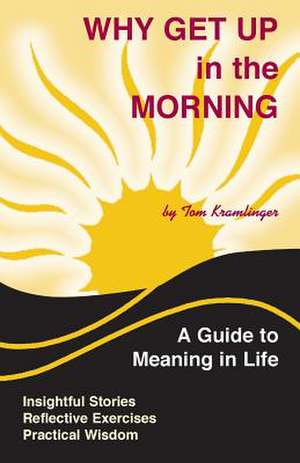 WHY GET UP in the MORNING

by Tom Kramlinger

A Guide to Meaning in Life

Insightful Stories
Reflective Exercises
Practical Wisdom